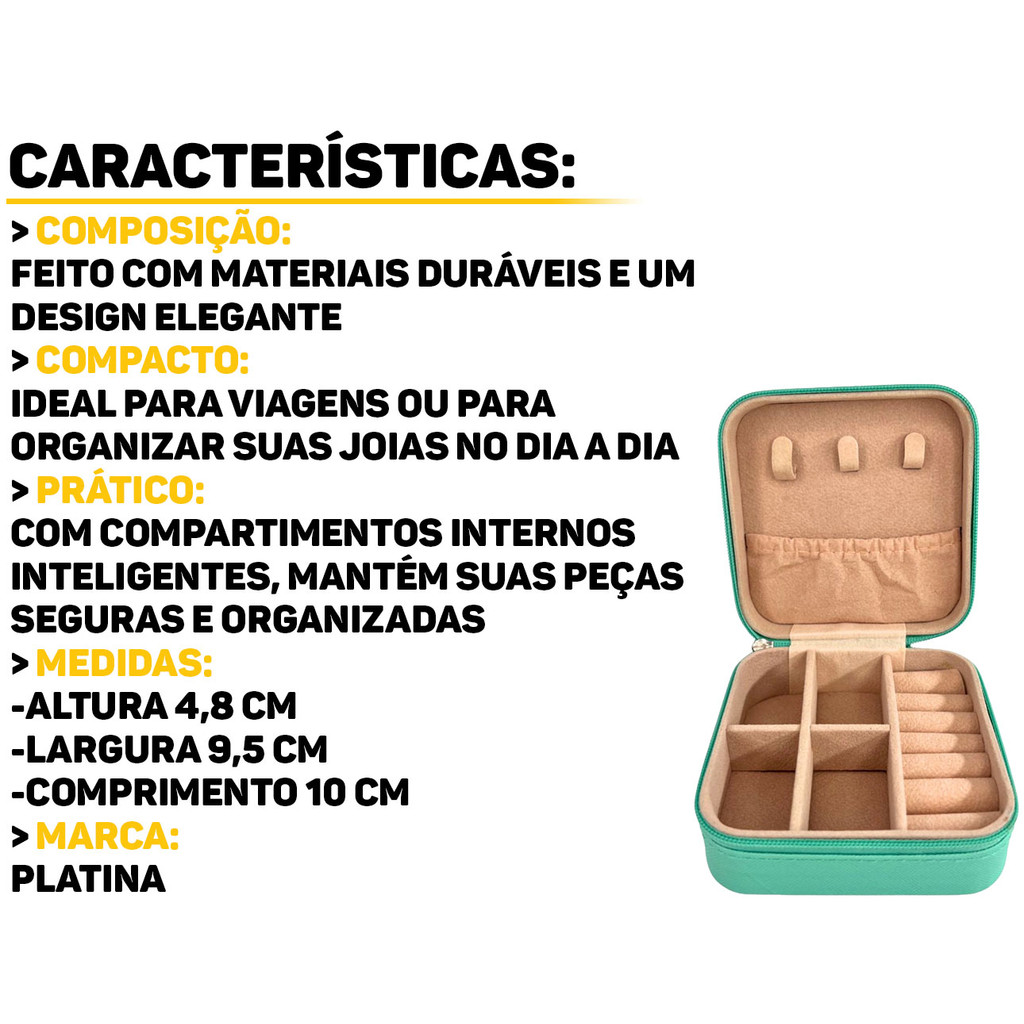 CARACTERÍSTICAS:

> COMPOSIÇÃO:
FEITO COM MATERIAIS DURÁVEIS E UM DESIGN ELEGANTE

> COMPACTO:
IDEAL PARA VIAGENS OU PARA ORGANIZAR SUAS JOIAS NO DIA A DIA

> PRÁTICO:
COM COMPARTIMENTOS INTERNOS INTELIGENTES, MANTÉM SUAS PEÇAS SEGURAS E ORGANIZADAS

> MEDIDAS:
-ALTURA 4,8 CM
-LARGURA 9,5 CM
-COMPRIMENTO 10 CM

> MARCA:
PLATINA